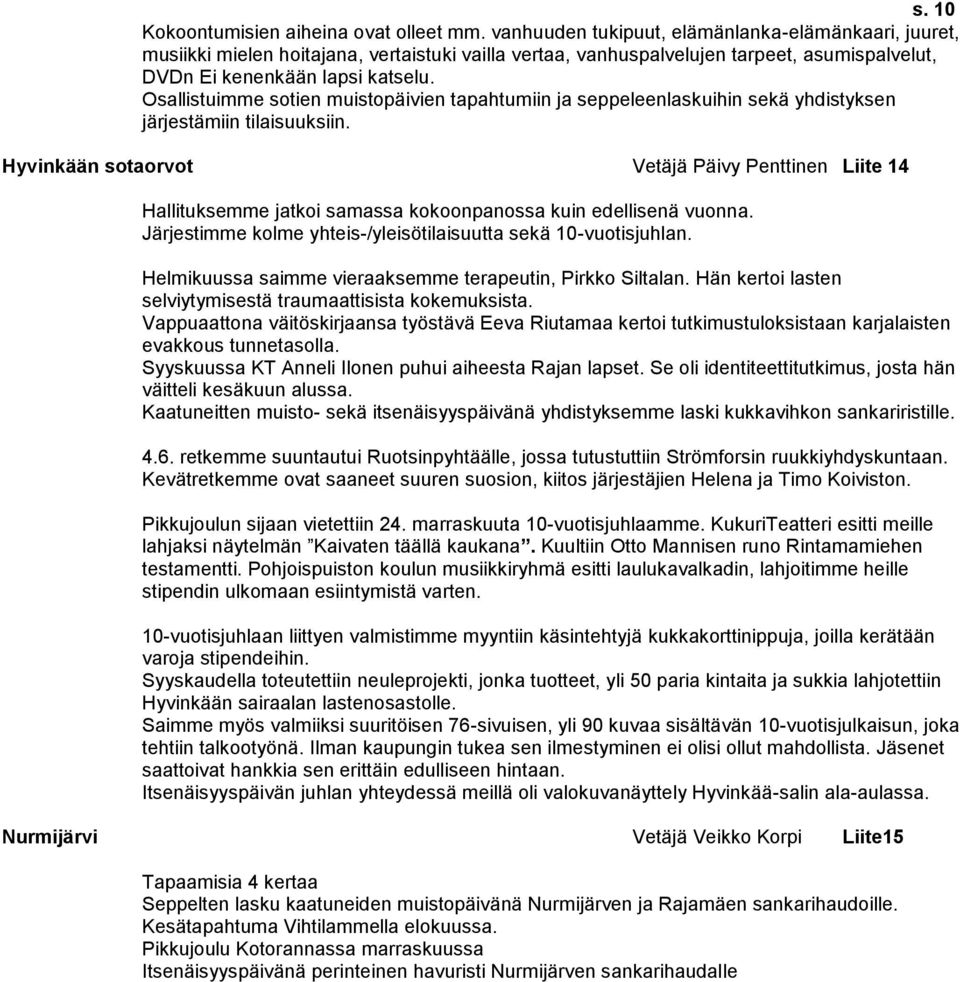 s. 10

Kokoontumisien aiheina ovat olleet mm. vanhuuden tukipuut, elämänlanka-elämänkaari, juuret, musiikki mielen hoitajana, vertaistuki vailla vertaa, vanhuspalvelujen tarpeet, asumispalvelut, DVDn Ei kenenkään lapsi katselu.
Osallistuimme sotien muistopäivien tapahtumiin ja seppeleenlaskuihin sekä yhdistyksen järjestämiin tilaisuuksiin.

Hyvinkään sotaorvot Vetäjä Päivy Penttinen Liite 14

Hallituksemme jatkoi samassa kokoonpanossa kuin edellisenä vuonna.
Järjestimme kolme yhteis-/yleisötilaisuutta sekä 10-vuotisjuhlan.

Helmikuussa saimme vieraaksemme terapeutin, Pirkko Siltalan. Hän kertoi lasten selviytymisestä traumaattisista kokemuksista.
Vappuaattona väitöskirjaansa työstävä Eeva Riutamaa kertoi tutkimustuloksistaan karjalaisten evakkous tunnetasolla.
Syyskuussa KT Anneli Ilonen puhui aiheesta Rajan lapset. Se oli identiteettitutkimus, josta hän väitteli kesäkuun alussa.
Kaatuneitten muisto- sekä itsenäisyyspäivänä yhdistyksemme laski kukkavihkon sankariristille.

4.6. retkemme suuntautui Ruotsinpyhtäälle, jossa tutustuttiin Strömforsin ruukkiyhdyskuntaan.
Kevätretkemme ovat saaneet suuren suosion, kiitos järjestäjien Helena ja Timo Koiviston.

Pikkujoulun sijaan vietettiin 24. marraskuuta 10-vuotisjuhlaamme. KukuriTeatteri esitti meille lahjaksi näytelmän ”Kaivaten täällä kaukana”. Kuultiin Otto Mannisen runo Rintamamiehen testamentti. Pohjoispuiston koulun musiikkiryhmä esitti laulukavalkadin, lahjoitimme heille stipendin ulkomaan esiintymistä varten.

10-vuotisjuhlaan liittyen valmistimme myyntiin käsintehtyjä kukkakorttinippuja, joilla kerätään varoja stipendeihin.
Syyskaudella toteutettiin neuleprojekti, jonka tuotteet, yli 50 paria kintaita ja sukkia lahjotettiin Hyvinkään sairaalan lastenosastolle.
Saimme myös valmiiksi suuritöisen 76-sivuisen, yli 90 kuvaa sisältävän 10-vuotisjulkaisun, joka tehtiin talkootyönä. Ilman kaupungin tukea sen ilmestyminen ei olisi ollut mahdollista. Jäsenet saattoivat hankkia sen erittäin edulliseen hintaan.
Itsenäisyyspäivän juhlan yhteydessä meillä oli valokuvanäyttely Hyvinkää-salin ala-aulassa.

Nurmijärvi Vetäjä Veikko Korpi Liite15

Tapaamisia 4 kertaa
Seppelten lasku kaatuneiden muistopäivänä Nurmijärven ja Rajamäen sankarihaudoille.
Kesätapahtuma Vihtilammella elokuussa.
Pikkujoulu Kotorannassa marraskuussa
Itsenäisyyspäivänä perinteinen havuristi Nurmijärven sankarihaudalle